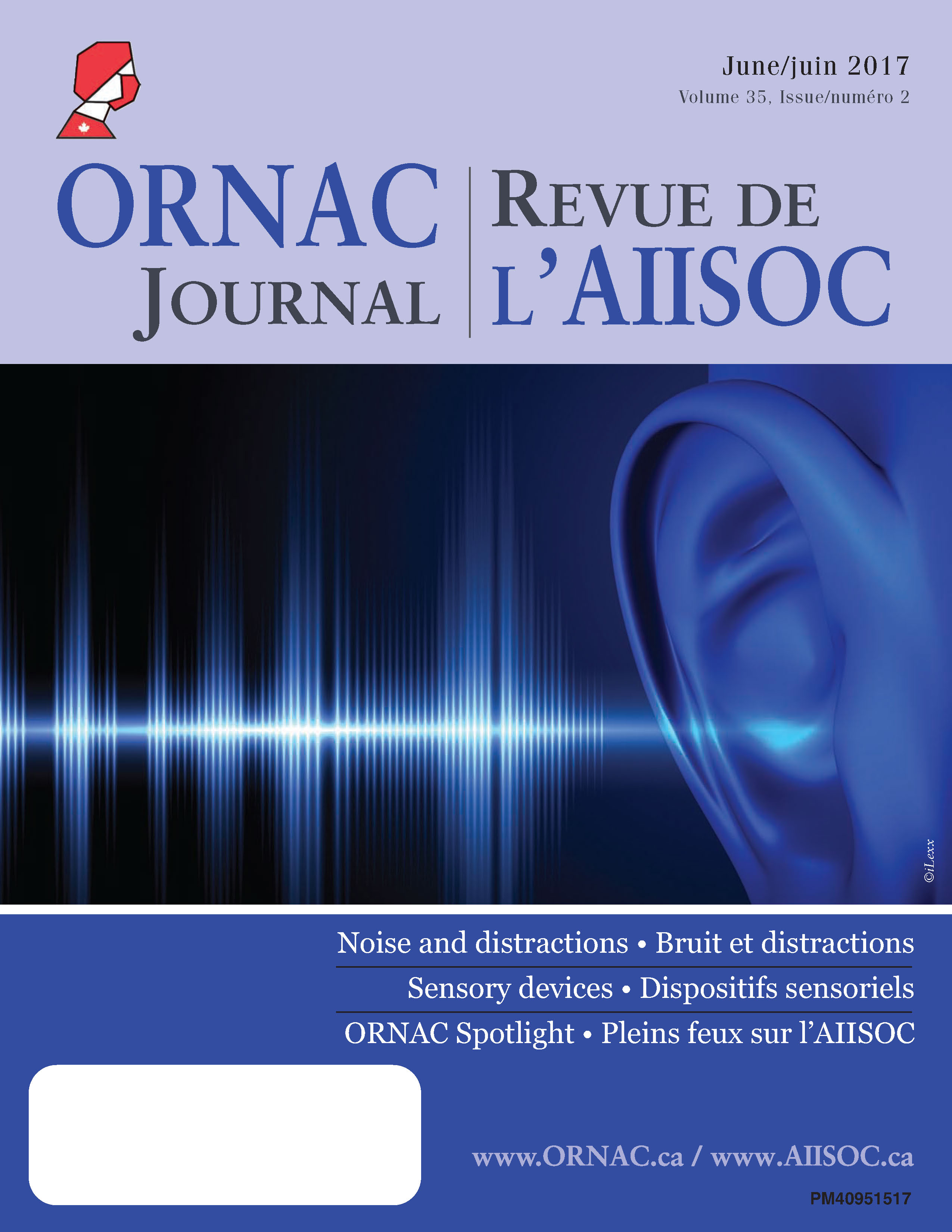 June/juin 2017
Volume 35, Issue/numéro 2

ORNAC
JOURNAL

REVUE DE
L'AIISOC

©iLexx

Noise and distractions • Bruit et distractions

Sensory devices • Dispositifs sensoriels

ORNAC Spotlight • Pleins feux sur l'AIISOC

www.ORNAC.ca / www.AIISOC.ca

PM40951517